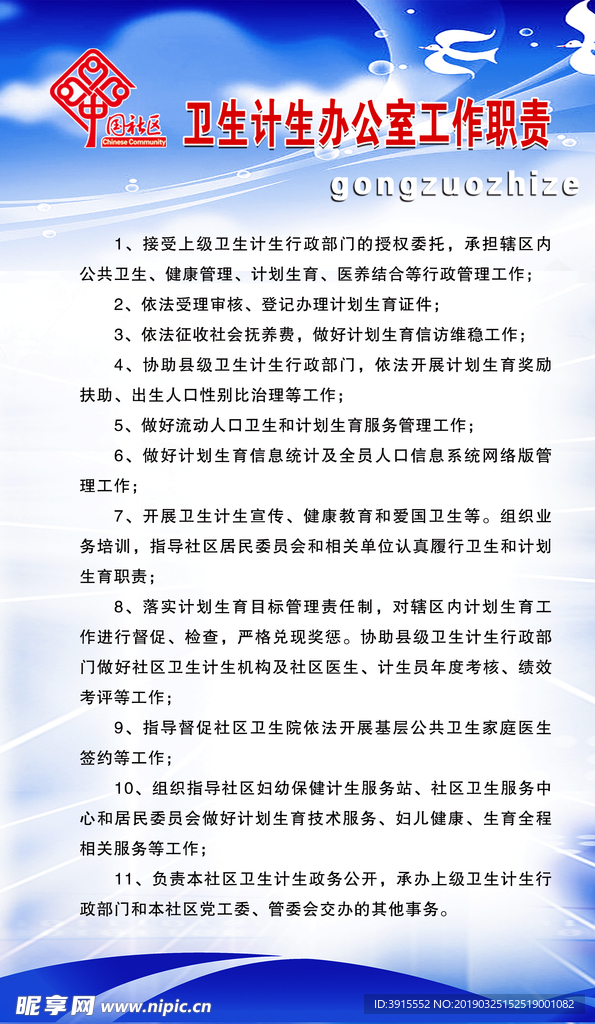 中国社区
Chinese Community

卫生计生办公室工作职责

gongzuozhize

1、接受上级卫生计生行政部门的授权委托，承担辖区内公共卫生、健康管理、计划生育、医养结合等行政管理工作；

2、依法受理审核、登记办理计划生育证件；

3、依法征收社会抚养费，做好计划生育信访维稳工作；

4、协助县级卫生计生行政部门，依法开展计划生育奖励扶助、出生人口性别比治理等工作；

5、做好流动人口卫生和计划生育服务管理工作；

6、做好计划生育信息统计及全员人口信息系统网络版管理工作；

7、开展卫生计生宣传、健康教育和爱国卫生等。组织业务培训，指导社区居民委员会和相关单位认真履行卫生和计划生育职责；

8、落实计划生育目标管理责任制，对辖区内计划生育工作进行督促、检查，严格兑现奖惩。协助县级卫生计生行政部门做好社区卫生计生机构及社区医生、计生员年度考核、绩效考评等工作；

9、指导督促社区卫生院依法开展基层公共卫生家庭医生签约等工作；

10、组织指导社区妇幼保健计生服务站、社区卫生服务中心和居民委员会做好计划生育技术服务、妇儿健康、生育全程相关服务等工作；

11、负责本社区卫生计生政务公开，承办上级卫生计生行政部门和本社区党工委、管委会交办的其他事务。

昵享网 www.nipic.cn
ID:3915552 NO:20190325152519001082